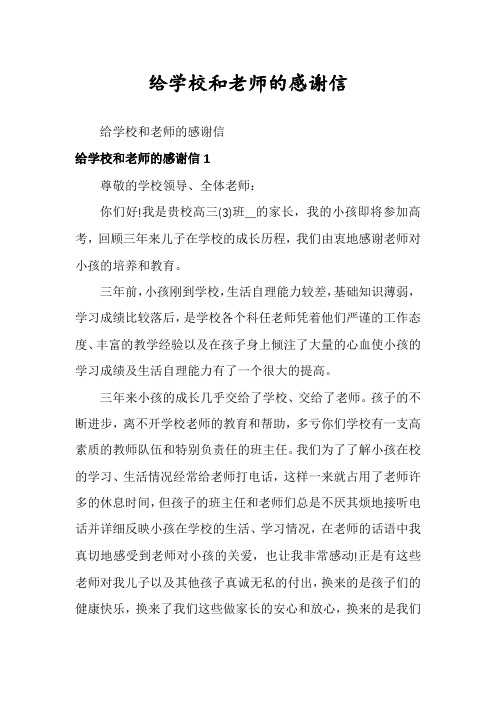 给学校和老师的感谢信

给学校和老师的感谢信

给学校和老师的感谢信 1

尊敬的学校领导、全体老师：

你们好!我是贵校高三(3)班__的家长，我的小孩即将参加高考，回顾三年来儿子在学校的成长历程，我们由衷地感谢老师对小孩的培养和教育。

三年前，小孩刚到学校，生活自理能力较差，基础知识薄弱，学习成绩比较落后，是学校各个科任老师凭着他们严谨的工作态度、丰富的教学经验以及在孩子身上倾注了大量的心血使小孩的学习成绩及生活自理能力有了一个很大的提高。

三年来小孩的成长几乎交给了学校、交给了老师。孩子的不断进步，离不开学校老师的教育和帮助，多亏你们学校有一支高素质的教师队伍和特别负责任的班主任。我们为了了解小孩在校的学习、生活情况经常给老师打电话，这样一来就占用了老师许多的休息时间，但孩子的班主任和老师们总是不厌其烦地接听电话并详细反映小孩在学校的生活、学习情况，在老师的话语中我真切地感受到老师对小孩的关爱，也让我非常感动!正是有这些老师对我儿子以及其他孩子真诚无私的付出，换来的是孩子们的健康快乐，换来了我们这些做家长的安心和放心，换来的是我们